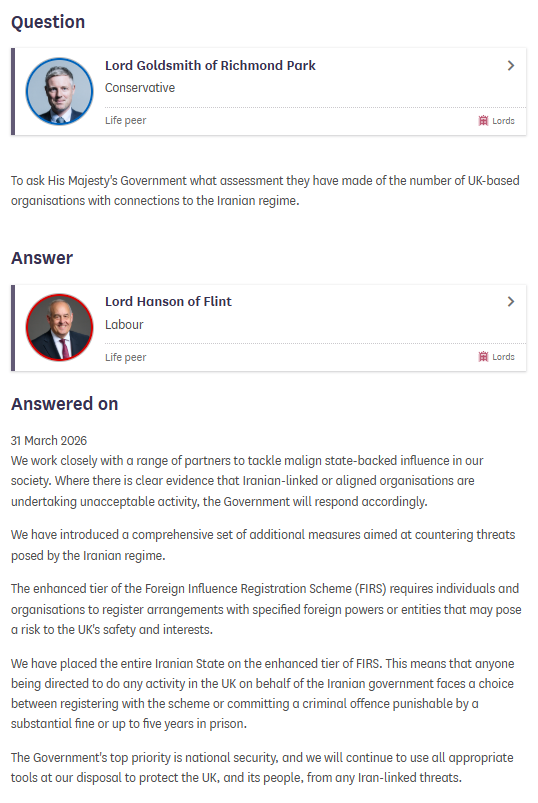 Question

Lord Goldsmith of Richmond Park
Conservative
Life peer
Lords

To ask His Majesty's Government what assessment they have made of the number of UK-based organisations with connections to the Iranian regime.

Answer

Lord Hanson of Flint
Labour
Life peer
Lords

Answered on

31 March 2026
We work closely with a range of partners to tackle malign state-backed influence in our society. Where there is clear evidence that Iranian-linked or aligned organisations are undertaking unacceptable activity, the Government will respond accordingly.

We have introduced a comprehensive set of additional measures aimed at countering threats posed by the Iranian regime.

The enhanced tier of the Foreign Influence Registration Scheme (FIRS) requires individuals and organisations to register arrangements with specified foreign powers or entities that may pose a risk to the UK's safety and interests.

We have placed the entire Iranian State on the enhanced tier of FIRS. This means that anyone being directed to do any activity in the UK on behalf of the Iranian government faces a choice between registering with the scheme or committing a criminal offence punishable by a substantial fine or up to five years in prison.

The Government's top priority is national security, and we will continue to use all appropriate tools at our disposal to protect the UK, and its people, from any Iran-linked threats.